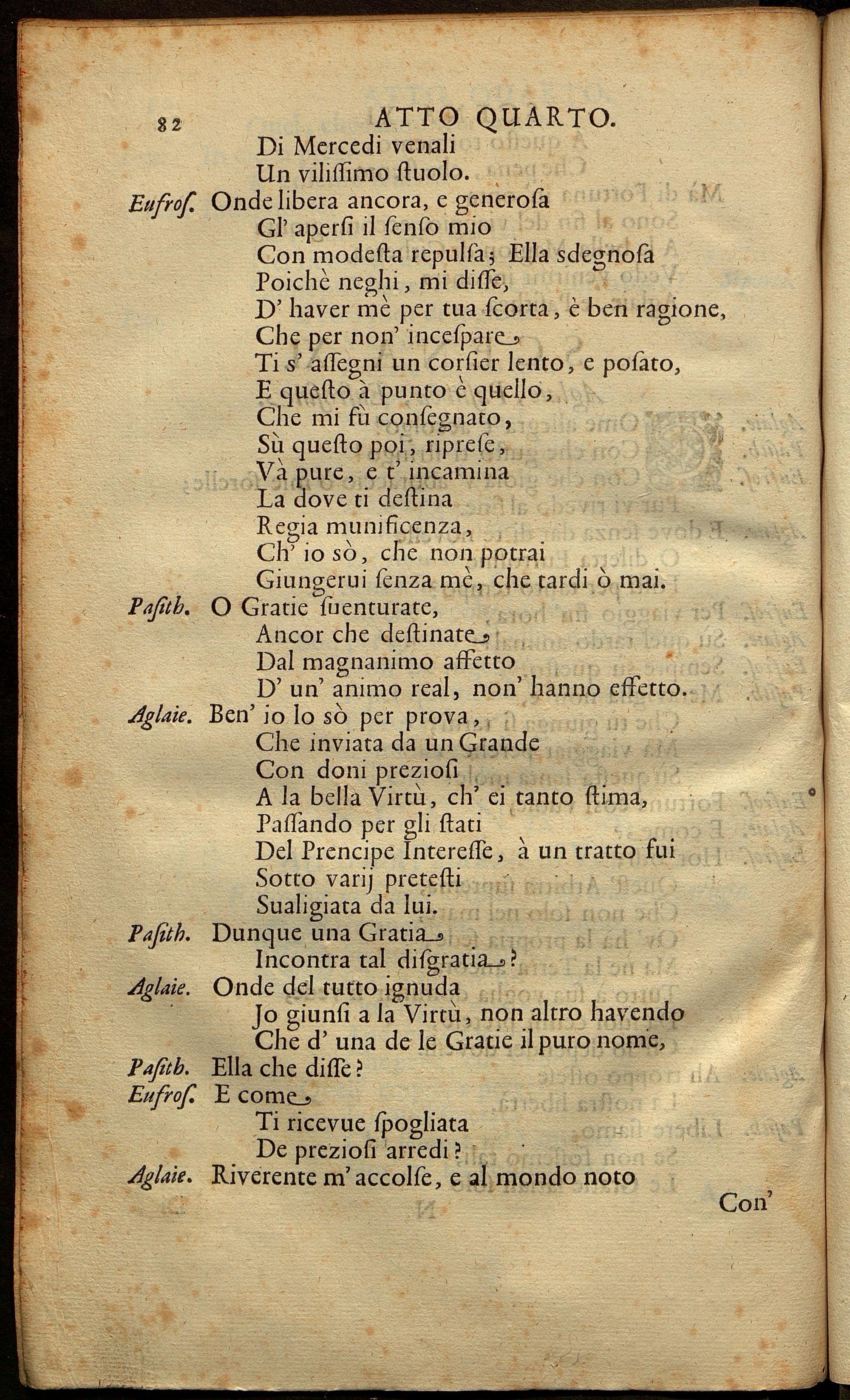 82 ATTO QUARTO.

Di Mercedi venali
Un vilissimo stuolo.

Eufros. Onde libera ancora, e generosa
Gl' apersi il senso mio
Con modesta repulsa; Ella sdegnosa
Poichè neghi, mi disse,
D' haver mè per tua scorta, è ben ragione,
Che per non' incespare
Ti s' assegni un corsier lento, e posato,
E questo à punto è quello,
Che mi fù consegnato,
Sù questo poi, riprese,
Và pure, e t' incamina
La dove ti destina
Regia munificenza,
Ch' io sò, che non potrai
Giungerui senza mè, che tardi ò mai.

Pasith. O Gratie suenturate,
Ancor che destinate
Dal magnanimo affetto
D' un' animo real, non' hanno effetto.

Aglaie. Ben' io lo sò per prova,
Che inviata da un Grande
Con doni preziosi
A la bella Virtù, ch' ei tanto stima,
Passando per gli stati
Del Prencipe Interesse, à un tratto fui
Sotto varij pretesti
Sualigiata da lui.

Pasith. Dunque una Gratia
Incontra tal disgratia?

Aglaie. Onde del tutto ignuda
Jo giunsi a la Virtù, non altro havendo
Che d' una de le Gratie il puro nome,

Pasith. Ella che disse?

Eufros. E come
Ti ricevue spogliata
De preziosi arredi?

Aglaie. Riverente m' accolse, e al mondo noto

Con'